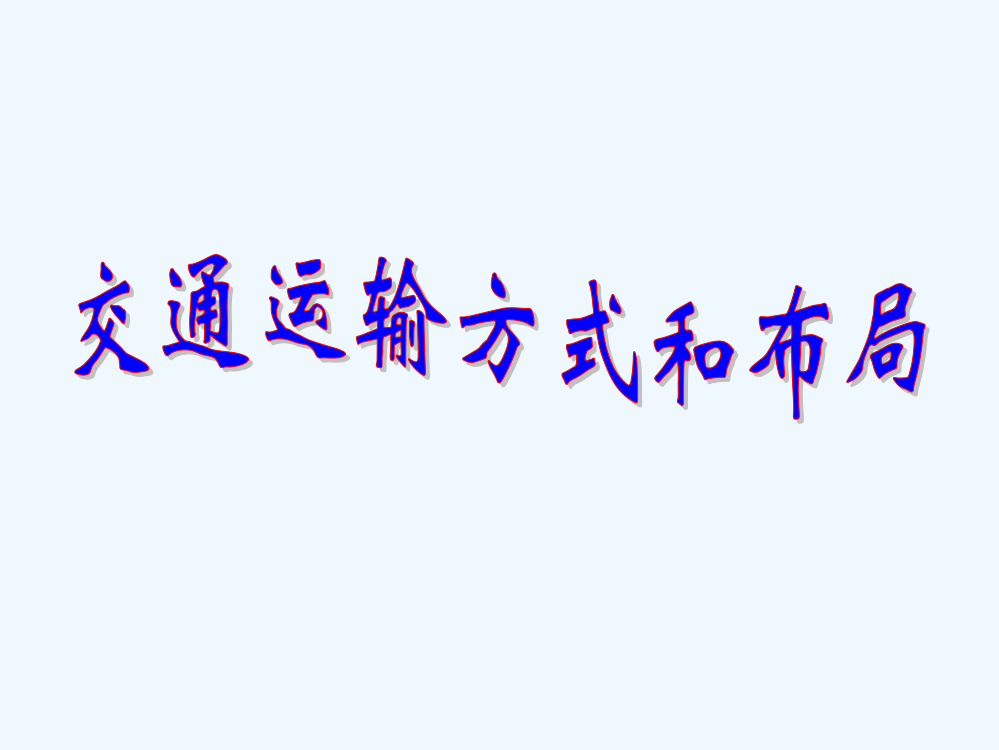 交通运输方式和布局